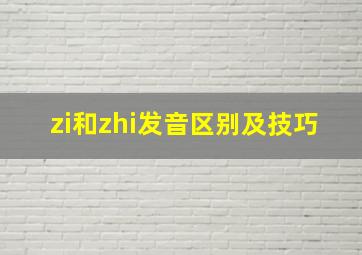 zi和zhi发音区别及技巧